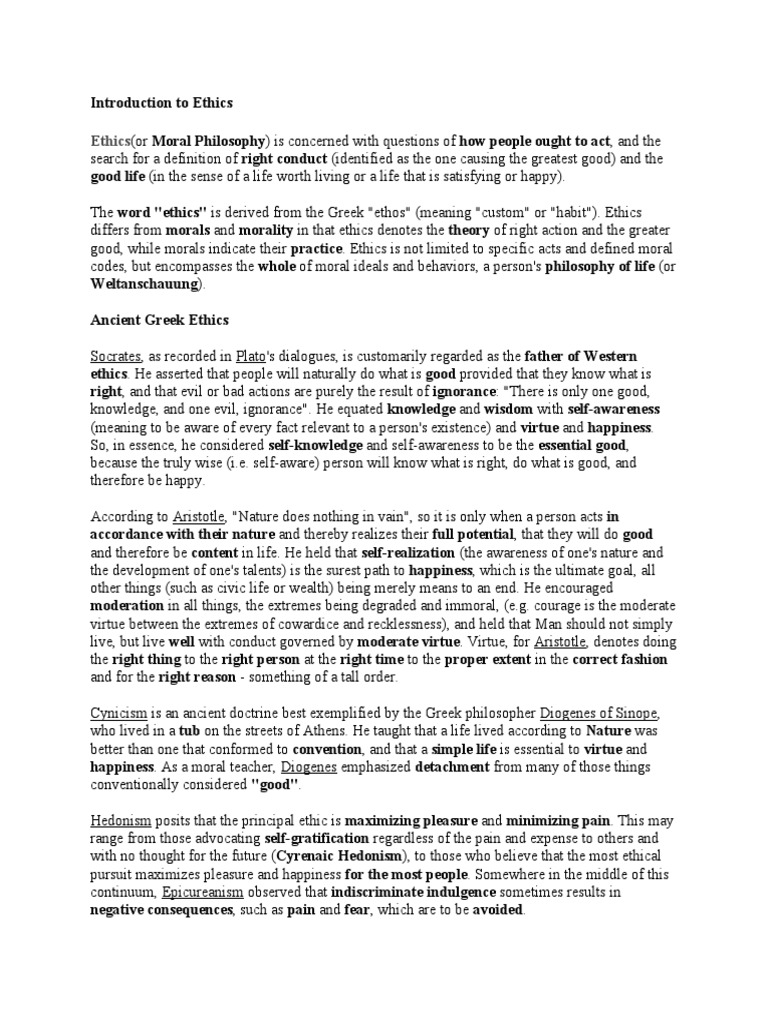 Introduction to Ethics

Ethics(or Moral Philosophy) is concerned with questions of how people ought to act, and the search for a definition of right conduct (identified as the one causing the greatest good) and the good life (in the sense of a life worth living or a life that is satisfying or happy).

The word "ethics" is derived from the Greek "ethos" (meaning "custom" or "habit"). Ethics differs from morals and morality in that ethics denotes the theory of right action and the greater good, while morals indicate their practice. Ethics is not limited to specific acts and defined moral codes, but encompasses the whole of moral ideals and behaviors, a person's philosophy of life (or Weltanschauung).

Ancient Greek Ethics

Socrates, as recorded in Plato's dialogues, is customarily regarded as the father of Western ethics. He asserted that people will naturally do what is good provided that they know what is right, and that evil or bad actions are purely the result of ignorance: "There is only one good, knowledge, and one evil, ignorance". He equated knowledge and wisdom with self-awareness (meaning to be aware of every fact relevant to a person's existence) and virtue and happiness. So, in essence, he considered self-knowledge and self-awareness to be the essential good, because the truly wise (i.e. self-aware) person will know what is right, do what is good, and therefore be happy.

According to Aristotle, "Nature does nothing in vain", so it is only when a person acts in accordance with their nature and thereby realizes their full potential, that they will do good and therefore be content in life. He held that self-realization (the awareness of one's nature and the development of one's talents) is the surest path to happiness, which is the ultimate goal, all other things (such as civic life or wealth) being merely means to an end. He encouraged moderation in all things, the extremes being degraded and immoral, (e.g. courage is the moderate virtue between the extremes of cowardice and recklessness), and held that Man should not simply live, but live well with conduct governed by moderate virtue. Virtue, for Aristotle, denotes doing the right thing to the right person at the right time to the proper extent in the correct fashion and for the right reason - something of a tall order.

Cynicism is an ancient doctrine best exemplified by the Greek philosopher Diogenes of Sinope, who lived in a tub on the streets of Athens. He taught that a life lived according to Nature was better than one that conformed to convention, and that a simple life is essential to virtue and happiness. As a moral teacher, Diogenes emphasized detachment from many of those things conventionally considered "good".

Hedonism posits that the principal ethic is maximizing pleasure and minimizing pain. This may range from those advocating self-gratification regardless of the pain and expense to others and with no thought for the future (Cyrenaic Hedonism), to those who believe that the most ethical pursuit maximizes pleasure and happiness for the most people. Somewhere in the middle of this continuum, Epicureanism observed that indiscriminate indulgence sometimes results in negative consequences, such as pain and fear, which are to be avoided.